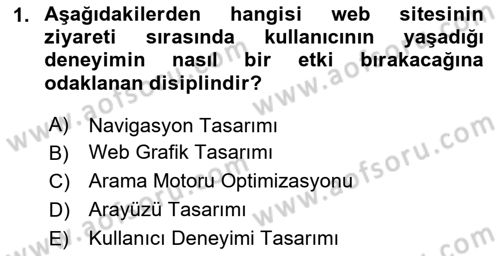 1. Aşağıdakilerden hangisi web sitesinin ziyareti sırasında kullanıcının yaşadığı deneyimin nasıl bir etki bırakacağına odaklanan disiplindir?

A) Navigasyon Tasarımı
B) Web Grafik Tasarımı
C) Arama Motoru Optimizasyonu
D) Arayüzü Tasarımı
E) Kullanıcı Deneyimi Tasarımı

www.aofsoru.com